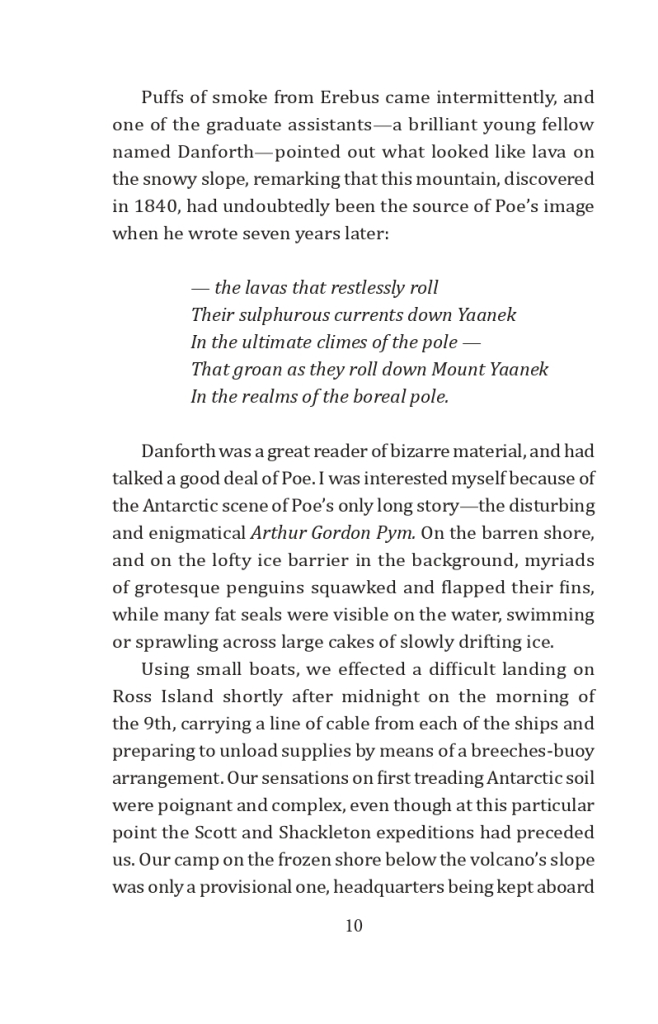 Puffs of smoke from Erebus came intermittently, and one of the graduate assistants—a brilliant young fellow named Danforth—pointed out what looked like lava on the snowy slope, remarking that this mountain, discovered in 1840, had undoubtedly been the source of Poe's image when he wrote seven years later:

— the lavas that restlessly roll
Their sulphurous currents down Yaanek
In the ultimate climes of the pole —
That groan as they roll down Mount Yaanek
In the realms of the boreal pole.

Danforth was a great reader of bizarre material, and had talked a good deal of Poe. I was interested myself because of the Antarctic scene of Poe's only long story—the disturbing and enigmatical Arthur Gordon Pym. On the barren shore, and on the lofty ice barrier in the background, myriads of grotesque penguins squawked and flapped their fins, while many fat seals were visible on the water, swimming or sprawling across large cakes of slowly drifting ice.

Using small boats, we effected a difficult landing on Ross Island shortly after midnight on the morning of the 9th, carrying a line of cable from each of the ships and preparing to unload supplies by means of a breeches-buoy arrangement. Our sensations on first treading Antarctic soil were poignant and complex, even though at this particular point the Scott and Shackleton expeditions had preceded us. Our camp on the frozen shore below the volcano's slope was only a provisional one, headquarters being kept aboard

10